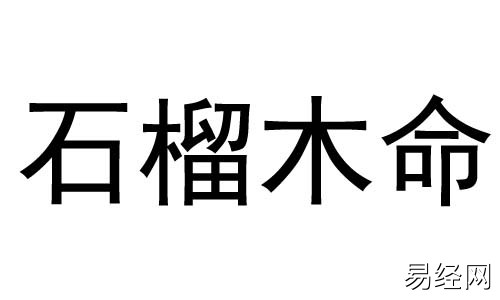 石榴木命

易经网